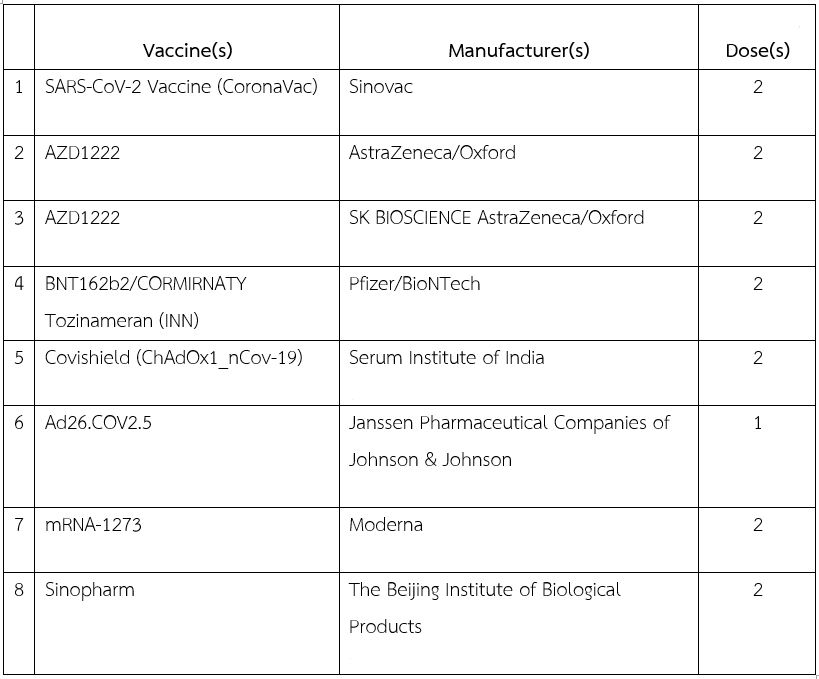 | | Vaccine(s) | Manufacturer(s) | Dose(s) |
|---|---|---|---|
| 1 | SARS-CoV-2 Vaccine (CoronaVac) | Sinovac | 2 |
| 2 | AZD1222 | AstraZeneca/Oxford | 2 |
| 3 | AZD1222 | SK BIOSCIENCE AstraZeneca/Oxford | 2 |
| 4 | BNT162b2/CORMIRNATY Tozinameran (INN) | Pfizer/BioNTech | 2 |
| 5 | Covishield (ChAdOx1_nCov-19) | Serum Institute of India | 2 |
| 6 | Ad26.COV2.5 | Janssen Pharmaceutical Companies of Johnson & Johnson | 1 |
| 7 | mRNA-1273 | Moderna | 2 |
| 8 | Sinopharm | The Beijing Institute of Biological Products | 2 |